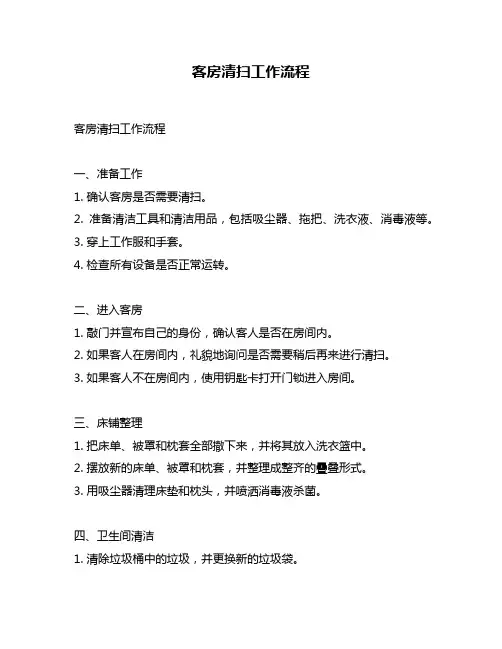 客房清扫工作流程

客房清扫工作流程

一、准备工作

1. 确认客房是否需要清扫。

2. 准备清洁工具和清洁用品，包括吸尘器、拖把、洗衣液、消毒液等。

3. 穿上工作服和手套。

4. 检查所有设备是否正常运转。

二、进入客房

1. 敲门并宣布自己的身份，确认客人是否在房间内。

2. 如果客人在房间内，礼貌地询问是否需要稍后再来进行清扫。

3. 如果客人不在房间内，使用钥匙卡打开门锁进入房间。

三、床铺整理

1. 把床单、被罩和枕套全部撤下来，并将其放入洗衣篮中。

2. 摆放新的床单、被罩和枕套，并整理成整齐的叠叠形式。

3. 用吸尘器清理床垫和枕头，并喷洒消毒液杀菌。

四、卫生间清洁

1. 清除垃圾桶中的垃圾，并更换新的垃圾袋。